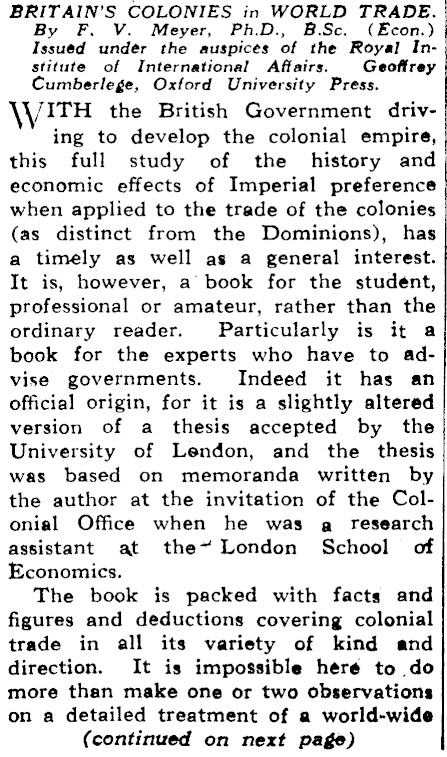 BRITAIN'S COLONIES in WORLD TRADE. By F. V. Meyer, Ph.D., B.Sc. (Econ.) Issued under the auspices of the Royal Institute of International Affairs. Geoffrey Cumberlege, Oxford University Press.

WITH the British Government driving to develop the colonial empire, this full study of the history and economic effects of Imperial preference when applied to the trade of the colonies (as distinct from the Dominions), has a timely as well as a general interest. It is, however, a book for the student, professional or amateur, rather than the ordinary reader. Particularly is it a book for the experts who have to advise governments. Indeed it has an official origin, for it is a slightly altered version of a thesis accepted by the University of London, and the thesis was based on memoranda written by the author at the invitation of the Colonial Office when he was a research assistant at the London School of Economics.

The book is packed with facts and figures and deductions covering colonial trade in all its variety of kind and direction. It is impossible here to do more than make one or two observations on a detailed treatment of a world-wide

(continued on next page)